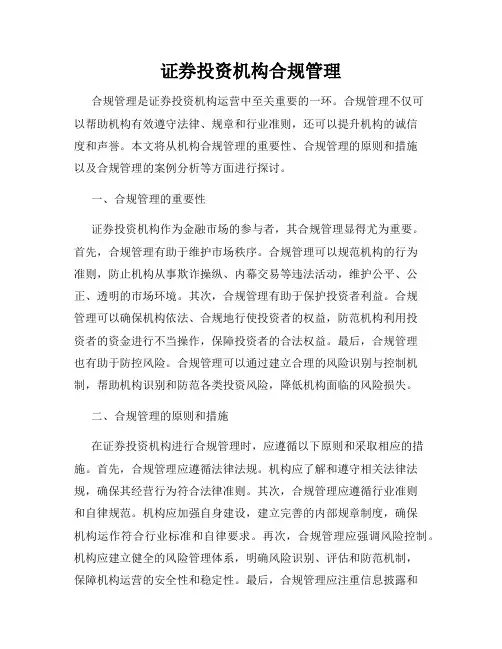 证券投资机构合规管理

合规管理是证券投资机构运营中至关重要的一环。合规管理不仅可以帮助机构有效遵守法律、规章和行业准则，还可以提升机构的诚信度和声誉。本文将从机构合规管理的重要性、合规管理的原则和措施以及合规管理的案例分析等方面进行探讨。

一、合规管理的重要性

证券投资机构作为金融市场的参与者，其合规管理显得尤为重要。首先，合规管理有助于维护市场秩序。合规管理可以规范机构的行为准则，防止机构从事欺诈操纵、内幕交易等违法活动，维护公平、公正、透明的市场环境。其次，合规管理有助于保护投资者利益。合规管理可以确保机构依法、合规地行使投资者的权益，防范机构利用投资者的资金进行不当操作，保障投资者的合法权益。最后，合规管理也有助于防控风险。合规管理可以通过建立合理的风险识别与控制机制，帮助机构识别和防范各类投资风险，降低机构面临的风险损失。

二、合规管理的原则和措施

在证券投资机构进行合规管理时，应遵循以下原则和采取相应的措施。首先，合规管理应遵循法律法规。机构应了解和遵守相关法律法规，确保其经营行为符合法律准则。其次，合规管理应遵循行业准则和自律规范。机构应加强自身建设，建立完善的内部规章制度，确保机构运作符合行业标准和自律要求。再次，合规管理应强调风险控制。机构应建立健全的风险管理体系，明确风险识别、评估和防范机制，保障机构运营的安全性和稳定性。最后，合规管理应注重信息披露和